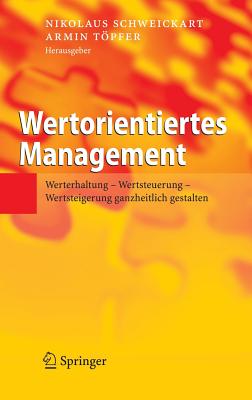 NIKOLAUS SCHWEICKART
ARMIN TÖPFER
Herausgeber

Wertorientiertes Management

Werterhaltung – Wertsteuerung – Wertsteigerung ganzheitlich gestalten

Springer